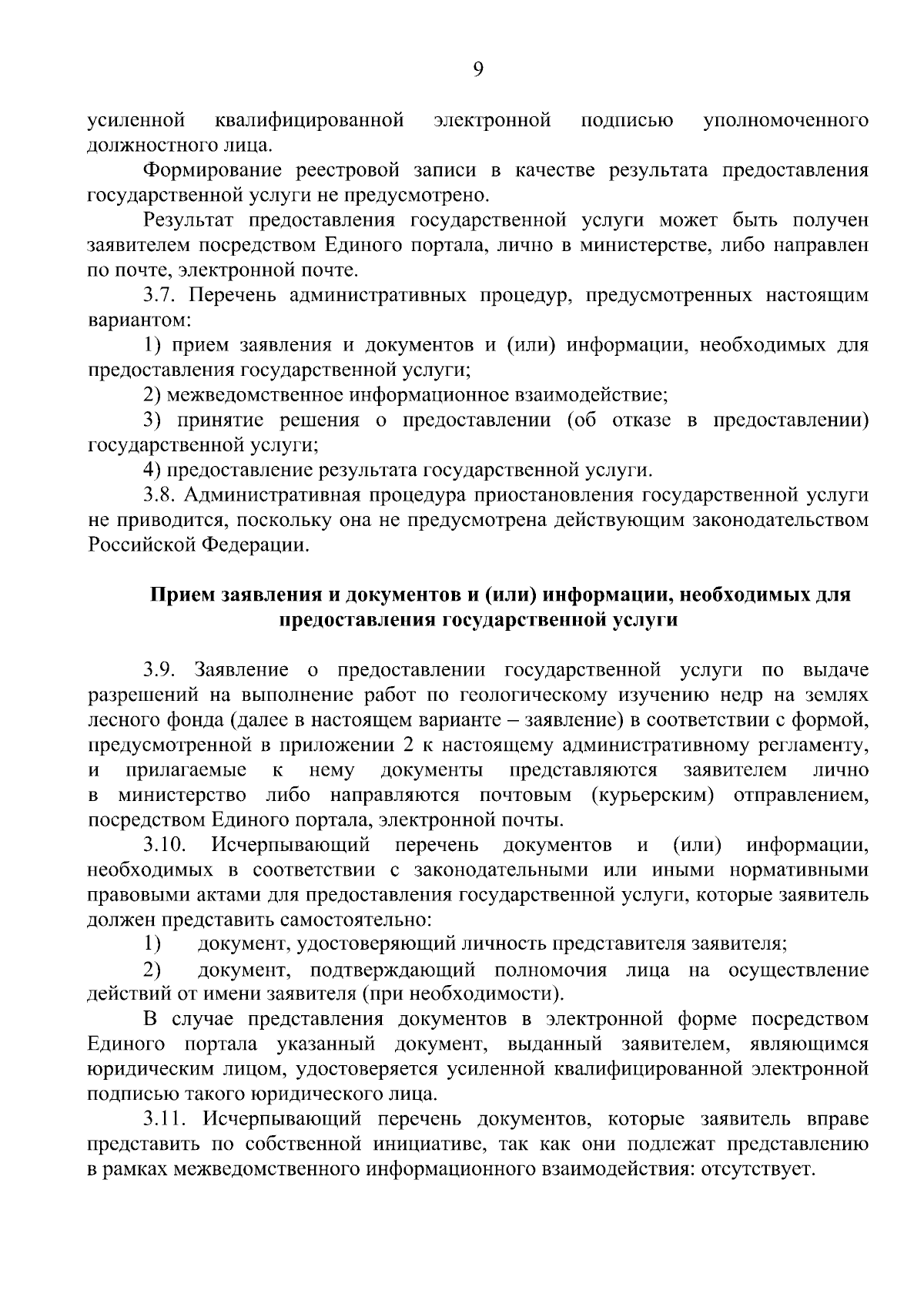 9

усиленной квалифицированной электронной подписью уполномоченного должностного лица.

Формирование реестровой записи в качестве результата предоставления государственной услуги не предусмотрено.

Результат предоставления государственной услуги может быть получен заявителем посредством Единого портала, лично в министерстве, либо направлен по почте, электронной почте.

3.7. Перечень административных процедур, предусмотренных настоящим вариантом:

1) прием заявления и документов и (или) информации, необходимых для предоставления государственной услуги;

2) межведомственное информационное взаимодействие;

3) принятие решения о предоставлении (об отказе в предоставлении) государственной услуги;

4) предоставление результата государственной услуги.

3.8. Административная процедура приостановления государственной услуги не приводится, поскольку она не предусмотрена действующим законодательством Российской Федерации.

Прием заявления и документов и (или) информации, необходимых для предоставления государственной услуги

3.9. Заявление о предоставлении государственной услуги по выдаче разрешений на выполнение работ по геологическому изучению недр на землях лесного фонда (далее в настоящем варианте – заявление) в соответствии с формой, предусмотренной в приложении 2 к настоящему административному регламенту, и прилагаемые к нему документы представляются заявителем лично в министерство либо направляются почтовым (курьерским) отправлением, посредством Единого портала, электронной почты.

3.10. Исчерпывающий перечень документов и (или) информации, необходимых в соответствии с законодательными или иными нормативными правовыми актами для предоставления государственной услуги, которые заявитель должен представить самостоятельно:

1) документ, удостоверяющий личность представителя заявителя;

2) документ, подтверждающий полномочия лица на осуществление действий от имени заявителя (при необходимости).

В случае представления документов в электронной форме посредством Единого портала указанный документ, выданный заявителем, являющимся юридическим лицом, удостоверяется усиленной квалифицированной электронной подписью такого юридического лица.

3.11. Исчерпывающий перечень документов, которые заявитель вправе представить по собственной инициативе, так как они подлежат представлению в рамках межведомственного информационного взаимодействия: отсутствует.